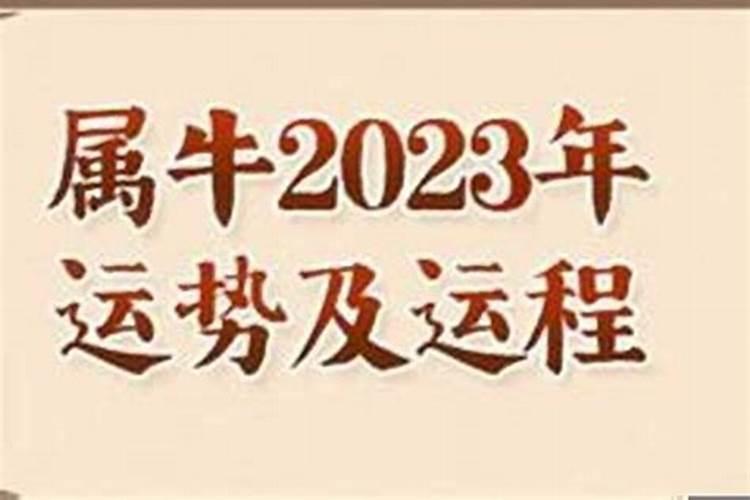 属牛2023年
运势及运程